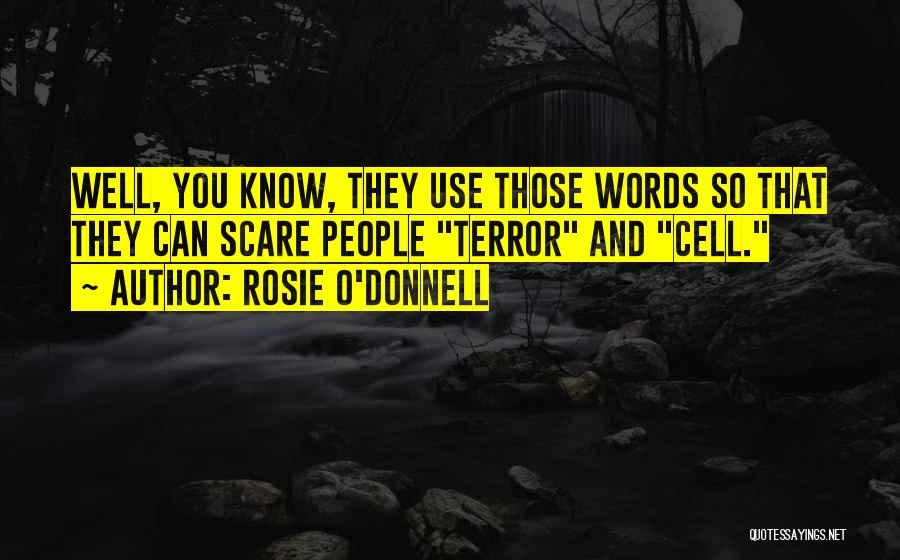 WELL, YOU KNOW, THEY USE THOSE WORDS SO THAT THEY CAN SCARE PEOPLE "TERROR" AND "CELL."
~ AUTHOR: ROSIE O'DONNELL

QUOTESSAYINGS.NET